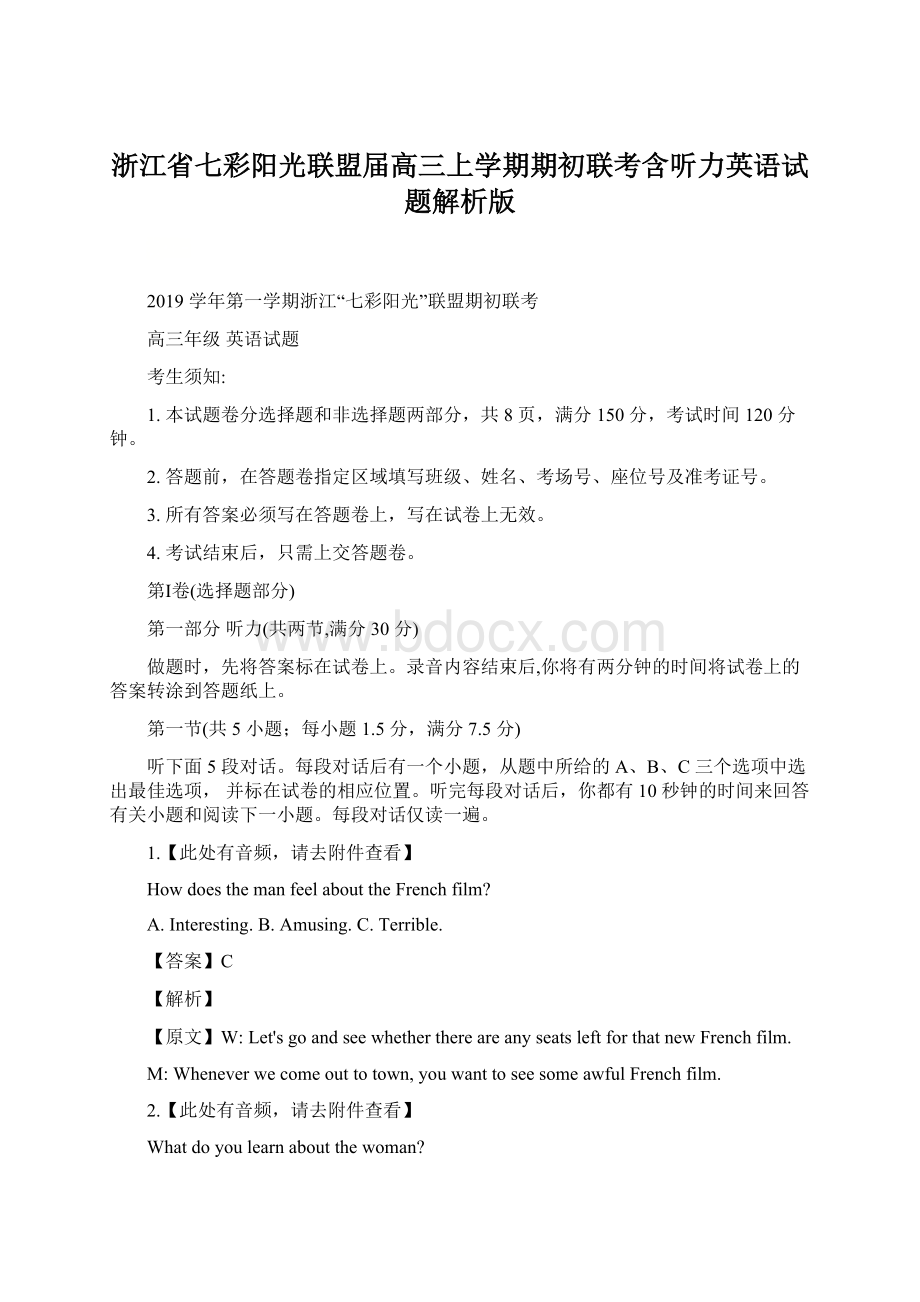 浙江省七彩阳光联盟届高三上学期期初联考含听力英语试题解析版

2019 学年第一学期浙江“七彩阳光”联盟期初联考

高三年级 英语试题

考生须知:

1. 本试题卷分选择题和非选择题两部分，共 8 页，满分 150 分，考试时间 120 分钟。

2. 答题前，在答题卷指定区域填写班级、姓名、考场号、座位号及准考证号。

3. 所有答案必须写在答题卷上，写在试卷上无效。

4. 考试结束后，只需上交答题卷。

第I卷(选择题部分)

第一部分 听力(共两节,满分 30 分)

www.bdocx.com

做题时，先将答案标在试卷上。录音内容结束后,你将有两分钟的时间将试卷上的答案转涂到答题纸上。

第一节(共 5 小题；每小题 1.5 分，满分 7.5 分)

听下面 5 段对话。每段对话后有一个小题，从题中所给的 A、B、C 三个选项中选出最佳选项， 并标在试卷的相应位置。听完每段对话后，你都有 10 秒钟的时间来回答有关小题和阅读下一小题。每段对话仅读一遍。

1.【此处有音频，请去附件查看】

How does the man feel about the French film?

A. Interesting. B. Amusing. C. Terrible.

【答案】C

【解析】

【原文】W: Let's go and see whether there are any seats left for that new French film.

M: Whenever we come out to town, you want to see some awful French film.

2.【此处有音频，请去附件查看】

What do you learn about the woman?